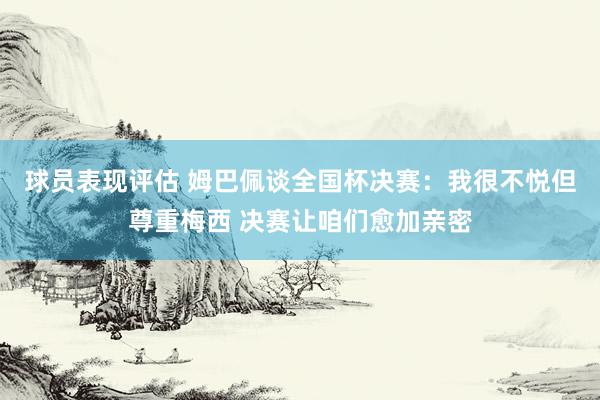 球员表现评估 姆巴佩谈全国杯决赛：我很不悦但尊重梅西 决赛让咱们愈加亲密